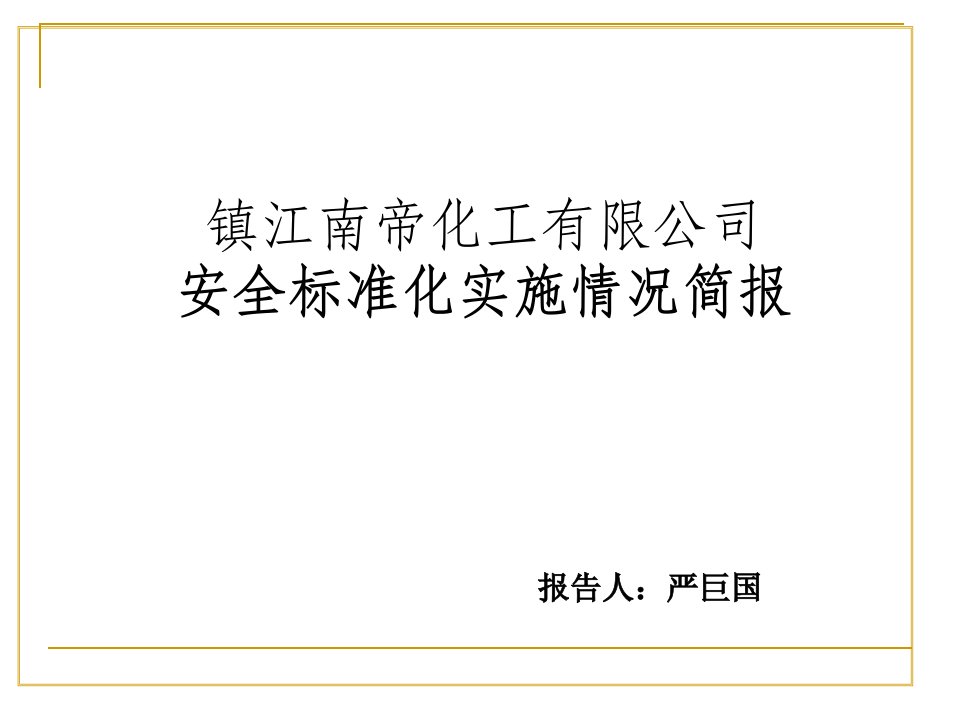 镇江南帝化工有限公司
安全标准化实施情况简报

报告人：严巨国